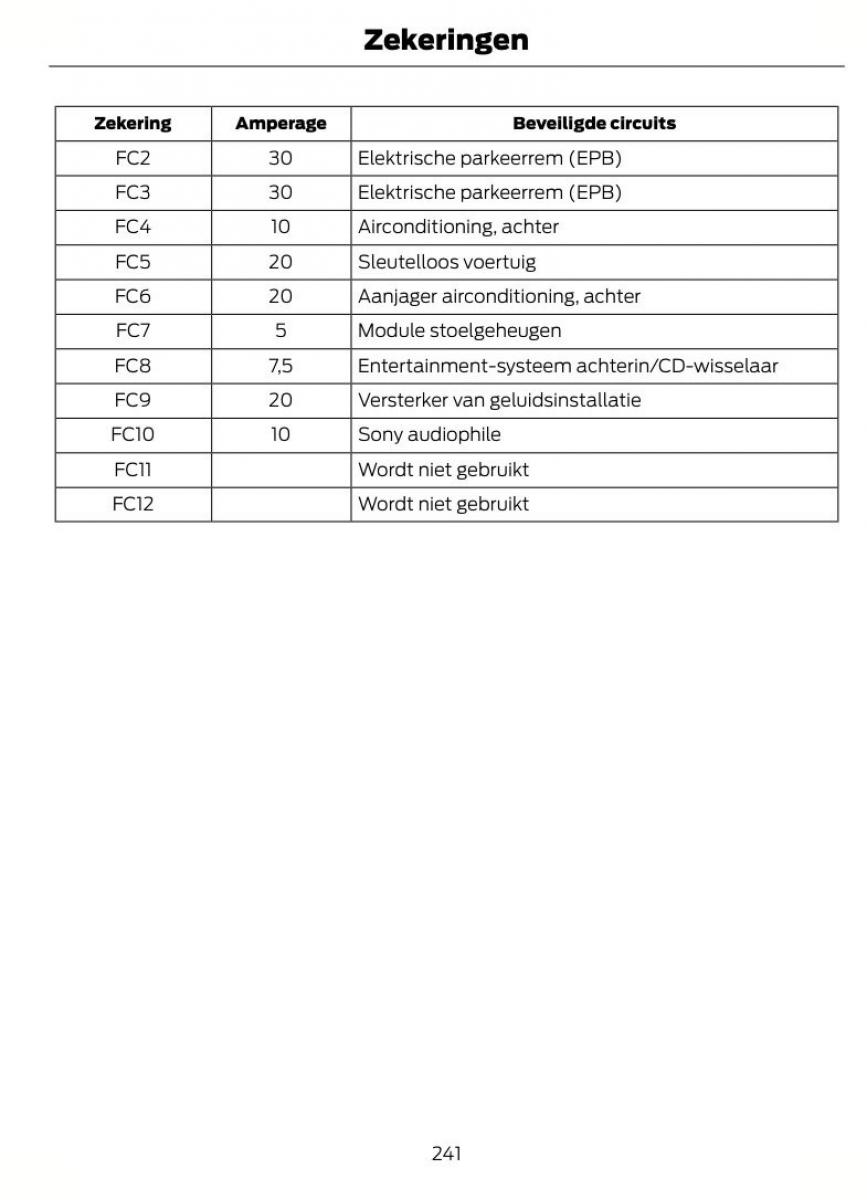 Zekeringen

| Zekering | Amperage | Beveiligde circuits |
|---|---|---|
| FC2 | 30 | Elektrische parkeerrem (EPB) |
| FC3 | 30 | Elektrische parkeerrem (EPB) |
| FC4 | 10 | Airconditioning, achter |
| FC5 | 20 | Sleutelloos voertuig |
| FC6 | 20 | Aanjager airconditioning, achter |
| FC7 | 5 | Module stoelgeheugen |
| FC8 | 7,5 | Entertainment-systeem achterin/CD-wisselaar |
| FC9 | 20 | Versterker van geluidsinstallatie |
| FC10 | 10 | Sony audiophile |
| FC11 | | Wordt niet gebruikt |
| FC12 | | Wordt niet gebruikt |

241